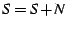 $S = S + N$